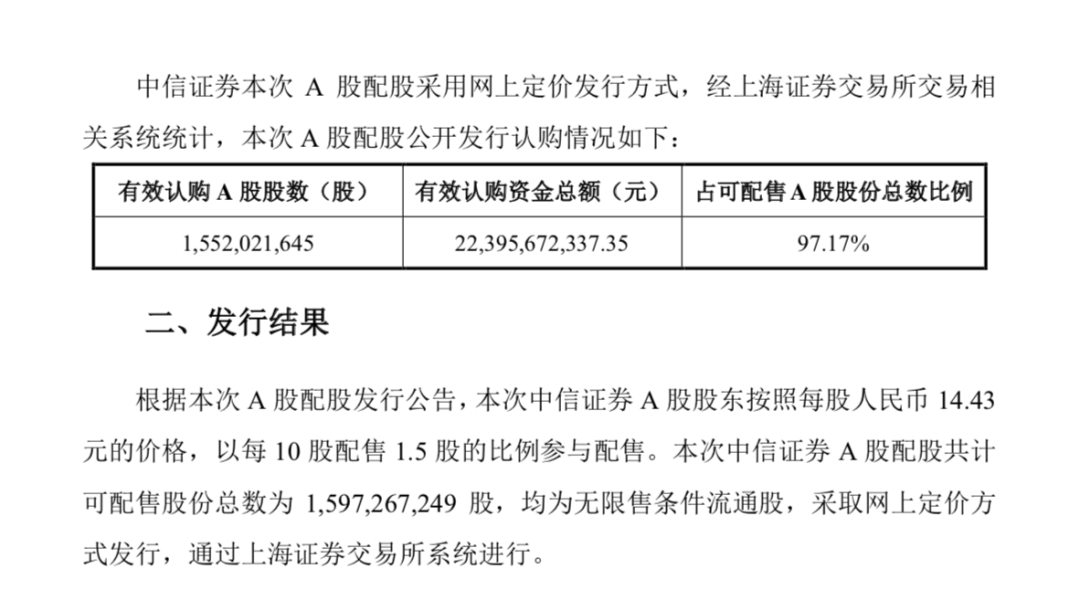 中信证券本次 A 股配股采用网上定价发行方式，经上海证券交易所交易相关系统统计，本次 A 股配股公开发行认购情况如下：

| 有效认购 A 股股数（股） | 有效认购资金总额（元） | 占可配售 A 股股份总数比例 |
|---|---|---|
| 1,552,021,645 | 22,395,672,337.35 | 97.17% |

二、发行结果

根据本次 A 股配股发行公告，本次中信证券 A 股股东按照每股人民币 14.43 元的价格，以每 10 股配售 1.5 股的比例参与配售。本次中信证券 A 股配股共计可配售股份总数为 1,597,267,249 股，均为无限售条件流通股，采取网上定价方式发行，通过上海证券交易所系统进行。